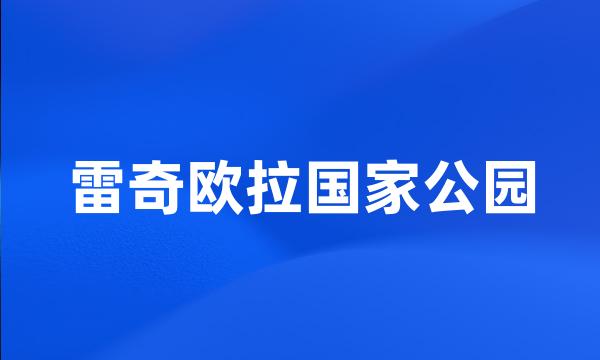 雷奇欧拉国家公园